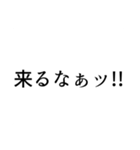 来るなぁッ!!